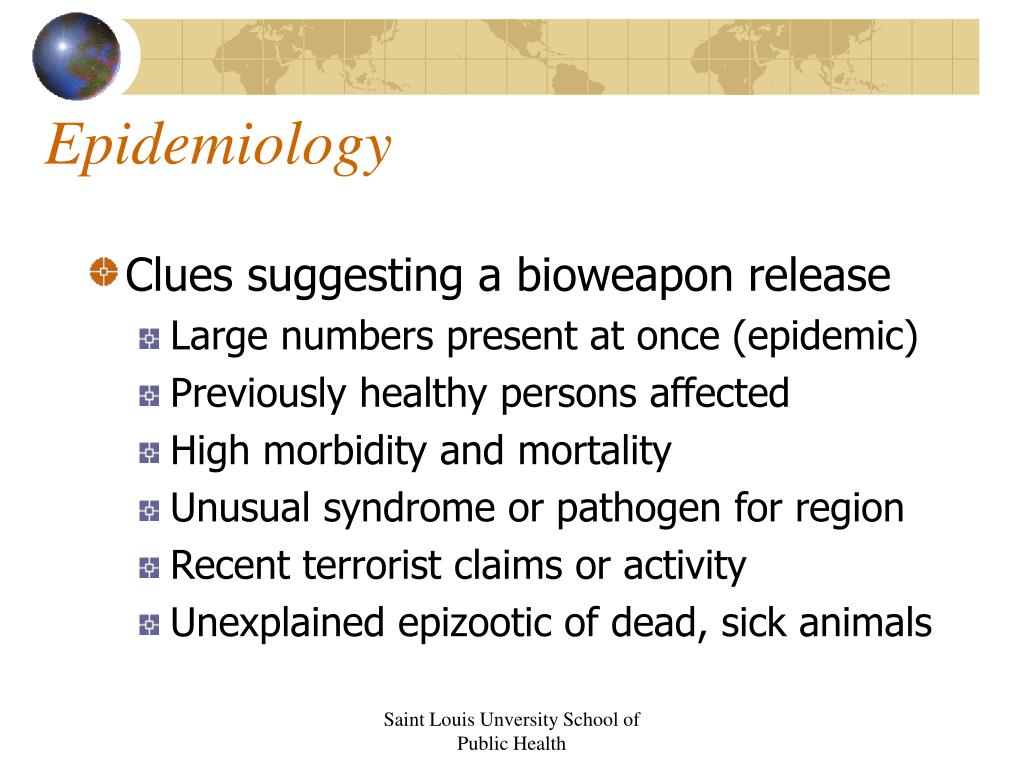 Epidemiology

Clues suggesting a bioweapon release

Large numbers present at once (epidemic)

Previously healthy persons affected

High morbidity and mortality

Unusual syndrome or pathogen for region

Recent terrorist claims or activity

Unexplained epizootic of dead, sick animals

Saint Louis Unversity School of Public Health